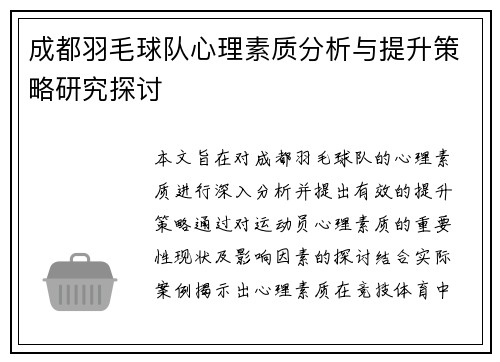 成都羽毛球队心理素质分析与提升策略研究探讨

本文旨在对成都羽毛球队的心理素质进行深入分析并提出有效的提升策略通过对运动员心理素质的重要性现状及影响因素的探讨结合实际案例揭示出心理素质在竞技体育中